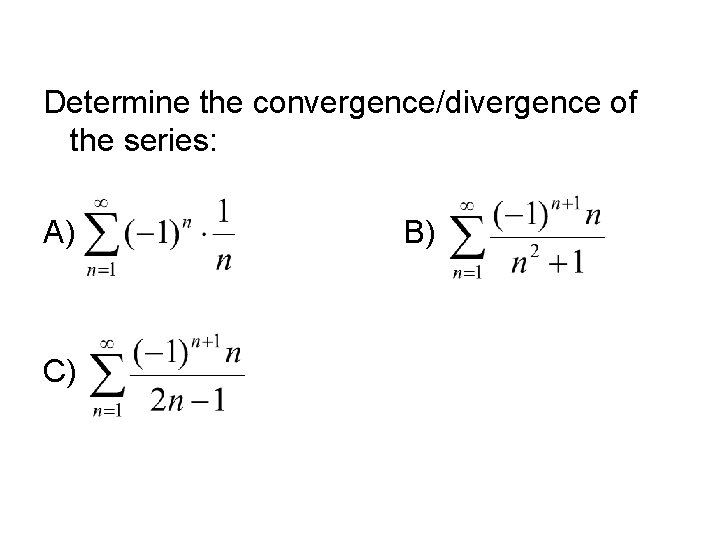 Determine the convergence/divergence of the series:

A) $\sum_{n=1}^{\infty}(-1)^n \cdot \frac{1}{n}$

B) $\sum_{n=1}^{\infty}\frac{(-1)^{n+1}n}{n^2+1}$

C) $\sum_{n=1}^{\infty}\frac{(-1)^{n+1}n}{2n-1}$